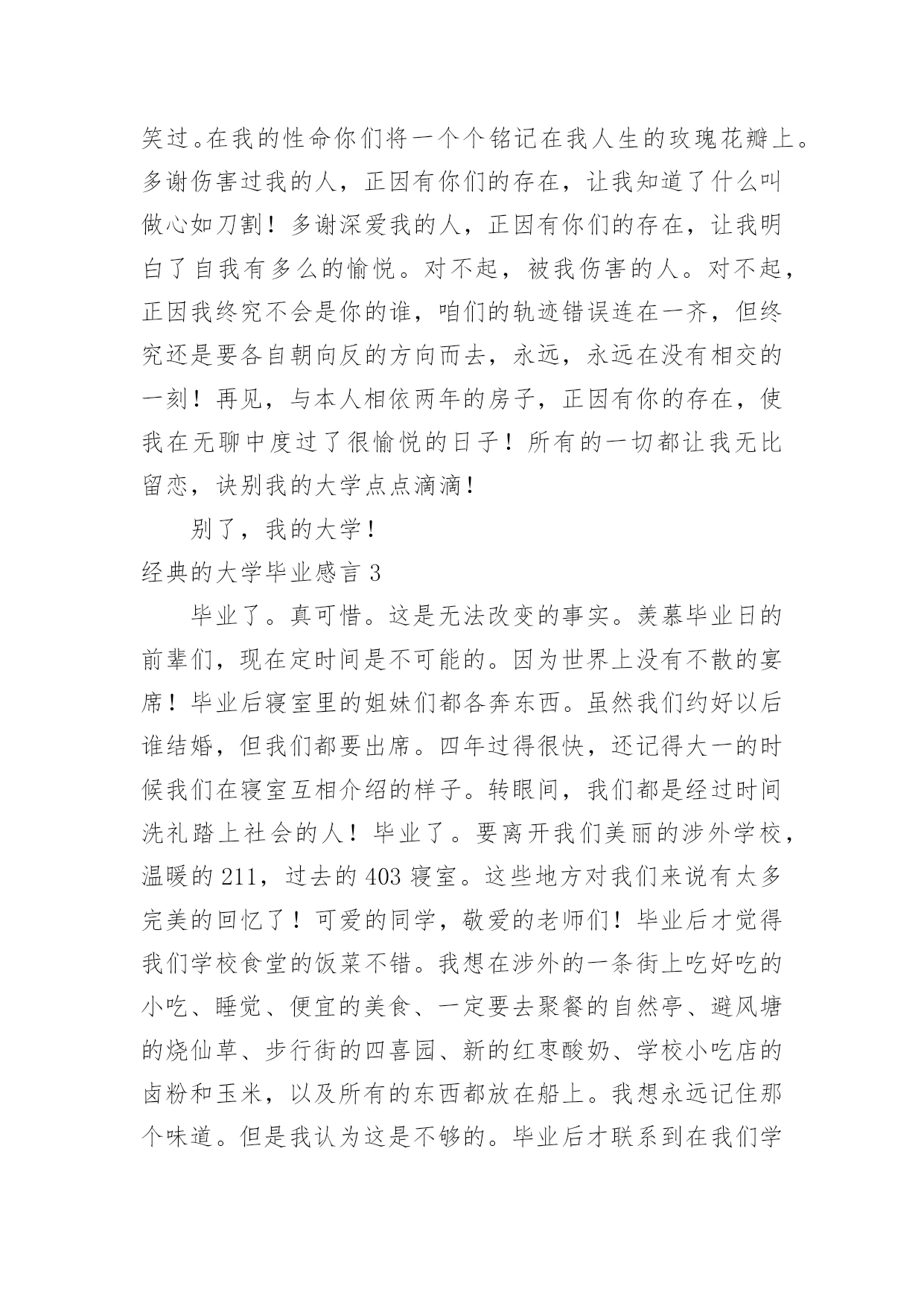 笑过。在我的性命你们将一个个铭记在我人生的玫瑰花瓣上。多谢伤害过我的人，正因有你们的存在，让我知道了什么叫做心如刀割！多谢深爱我的人，正因有你们的存在，让我明白了自我有多么的愉悦。对不起，被我伤害的人。对不起，正因我终究不会是你的谁，咱们的轨迹错误连在一齐，但终究还是要各自朝向反的方向而去，永远，永远在没有相交的一刻！再见，与本人相依两年的房子，正因有你的存在，使我在无聊中度过了很愉悦的日子！所有的一切都让我无比留恋，诀别我的大学点点滴滴！

别了，我的大学！

经典的大学毕业感言 3

毕业了。真可惜。这是无法改变的事实。羡慕毕业日的前辈们，现在定时间是不可能的。因为世界上没有不散的宴席！毕业后寝室里的姐妹们都各奔东西。虽然我们约好以后谁结婚，但我们都要出席。四年过得很快，还记得大一的时候我们在寝室互相介绍的样子。转眼间，我们都是经过时间洗礼踏上社会的人！毕业了。要离开我们美丽的涉外学校，温暖的 211，过去的 403 寝室。这些地方对我们来说有太多完美的回忆了！可爱的同学，敬爱的老师们！毕业后才觉得我们学校食堂的饭菜不错。我想在涉外的一条街上吃好吃的小吃、睡觉、便宜的美食、一定要去聚餐的自然亭、避风塘的烧仙草、步行街的四喜园、新的红枣酸奶、学校小吃店的卤粉和玉米，以及所有的东西都放在船上。我想永远记住那个味道。但是我认为这是不够的。毕业后才联系到在我们学